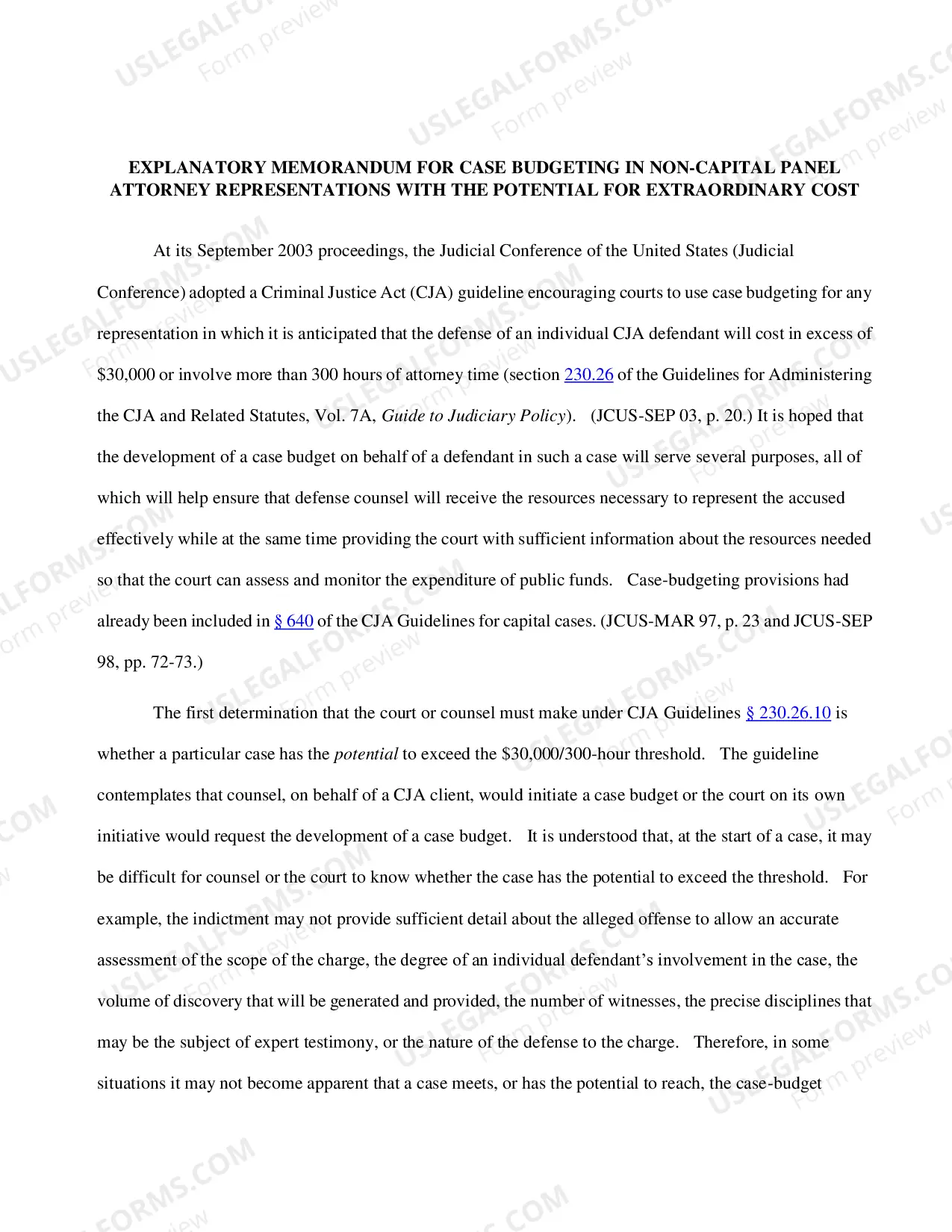 EXPLANATORY MEMORANDUM FOR CASE BUDGETING IN NON-CAPITAL PANEL ATTORNEY REPRESENTATIONS WITH THE POTENTIAL FOR EXTRAORDINARY COST

At its September 2003 proceedings, the Judicial Conference of the United States (Judicial Conference) adopted a Criminal Justice Act (CJA) guideline encouraging courts to use case budgeting for any representation in which it is anticipated that the defense of an individual CJA defendant will cost in excess of $30,000 or involve more than 300 hours of attorney time (section 230.26 of the Guidelines for Administering the CJA and Related Statutes, Vol. 7A, Guide to Judiciary Policy). (JCUS-SEP 03, p. 20.) It is hoped that the development of a case budget on behalf of a defendant in such a case will serve several purposes, all of which will help ensure that defense counsel will receive the resources necessary to represent the accused effectively while at the same time providing the court with sufficient information about the resources needed so that the court can assess and monitor the expenditure of public funds. Case-budgeting provisions had already been included in § 640 of the CJA Guidelines for capital cases. (JCUS-MAR 97, p. 23 and JCUS-SEP 98, pp. 72-73.)

The first determination that the court or counsel must make under CJA Guidelines § 230.26.10 is whether a particular case has the potential to exceed the $30,000/300-hour threshold. The guideline contemplates that counsel, on behalf of a CJA client, would initiate a case budget or the court on its own initiative would request the development of a case budget. It is understood that, at the start of a case, it may be difficult for counsel or the court to know whether the case has the potential to exceed the threshold. For example, the indictment may not provide sufficient detail about the alleged offense to allow an accurate assessment of the scope of the charge, the degree of an individual defendant's involvement in the case, the volume of discovery that will be generated and provided, the number of witnesses, the precise disciplines that may be the subject of expert testimony, or the nature of the defense to the charge. Therefore, in some situations it may not become apparent that a case meets, or has the potential to reach, the case-budget

USLEGALFORMS.COM Form preview